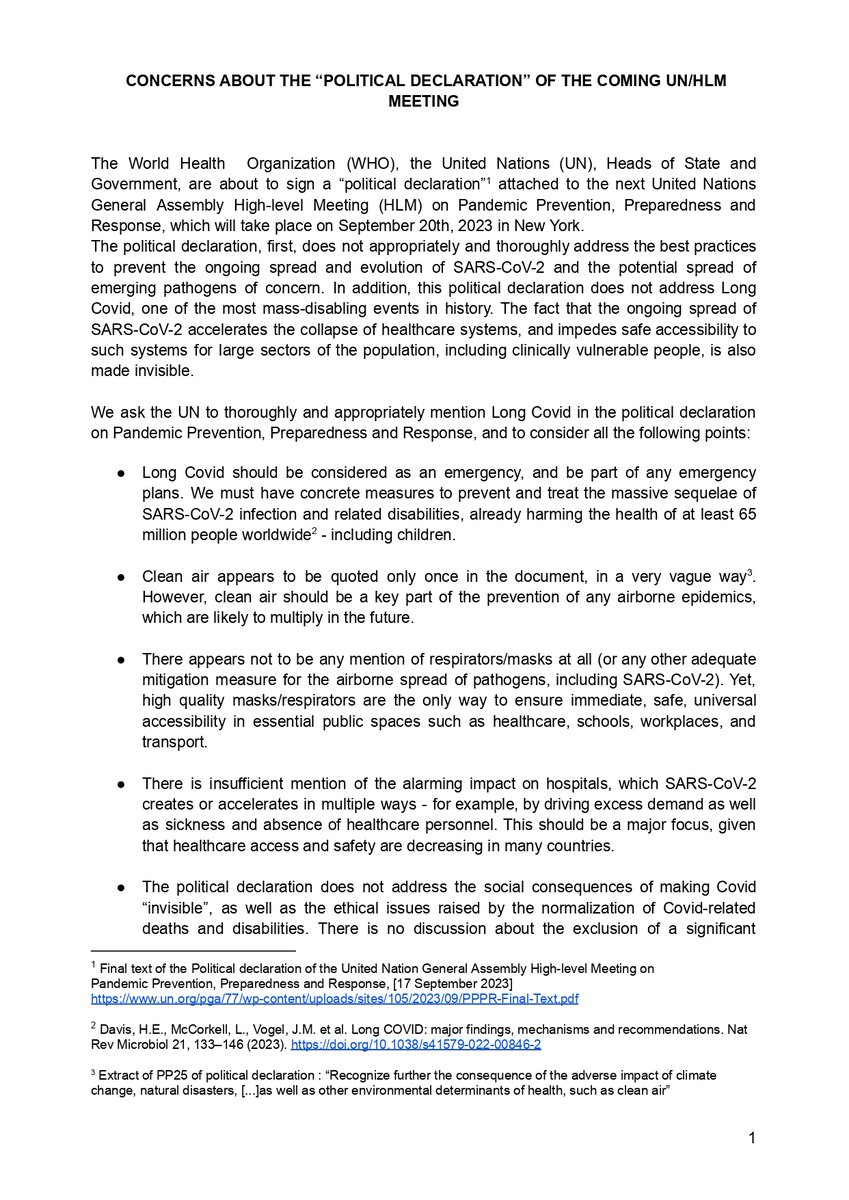 CONCERNS ABOUT THE “POLITICAL DECLARATION” OF THE COMING UN/HLM MEETING

The World Health Organization (WHO), the United Nations (UN), Heads of State and Government, are about to sign a “political declaration”$^1$ attached to the next United Nations General Assembly High-level Meeting (HLM) on Pandemic Prevention, Preparedness and Response, which will take place on September 20th, 2023 in New York.
The political declaration, first, does not appropriately and thoroughly address the best practices to prevent the ongoing spread and evolution of SARS-CoV-2 and the potential spread of emerging pathogens of concern. In addition, this political declaration does not address Long Covid, one of the most mass-disabling events in history. The fact that the ongoing spread of SARS-CoV-2 accelerates the collapse of healthcare systems, and impedes safe accessibility to such systems for large sectors of the population, including clinically vulnerable people, is also made invisible.

We ask the UN to thoroughly and appropriately mention Long Covid in the political declaration on Pandemic Prevention, Preparedness and Response, and to consider all the following points:

● Long Covid should be considered as an emergency, and be part of any emergency plans. We must have concrete measures to prevent and treat the massive sequelae of SARS-CoV-2 infection and related disabilities, already harming the health of at least 65 million people worldwide$^2$ - including children.

● Clean air appears to be quoted only once in the document, in a very vague way$^3$. However, clean air should be a key part of the prevention of any airborne epidemics, which are likely to multiply in the future.

● There appears not to be any mention of respirators/masks at all (or any other adequate mitigation measure for the airborne spread of pathogens, including SARS-CoV-2). Yet, high quality masks/respirators are the only way to ensure immediate, safe, universal accessibility in essential public spaces such as healthcare, schools, workplaces, and transport.

● There is insufficient mention of the alarming impact on hospitals, which SARS-CoV-2 creates or accelerates in multiple ways - for example, by driving excess demand as well as sickness and absence of healthcare personnel. This should be a major focus, given that healthcare access and safety are decreasing in many countries.

● The political declaration does not address the social consequences of making Covid “invisible”, as well as the ethical issues raised by the normalization of Covid-related deaths and disabilities. There is no discussion about the exclusion of a significant

$^1$ Final text of the Political declaration of the United Nation General Assembly High-level Meeting on Pandemic Prevention, Preparedness and Response, [17 September 2023] https://www.un.org/pga/77/wp-content/uploads/sites/105/2023/09/PPPR-Final-Text.pdf

$^2$ Davis, H.E., McCorkell, L., Vogel, J.M. et al. Long COVID: major findings, mechanisms and recommendations. Nat Rev Microbiol 21, 133–146 (2023). https://doi.org/10.1038/s41579-022-00846-2

$^3$ Extract of PP25 of political declaration : “Recognize further the consequence of the adverse impact of climate change, natural disasters, [...]as well as other environmental determinants of health, such as clean air”

1